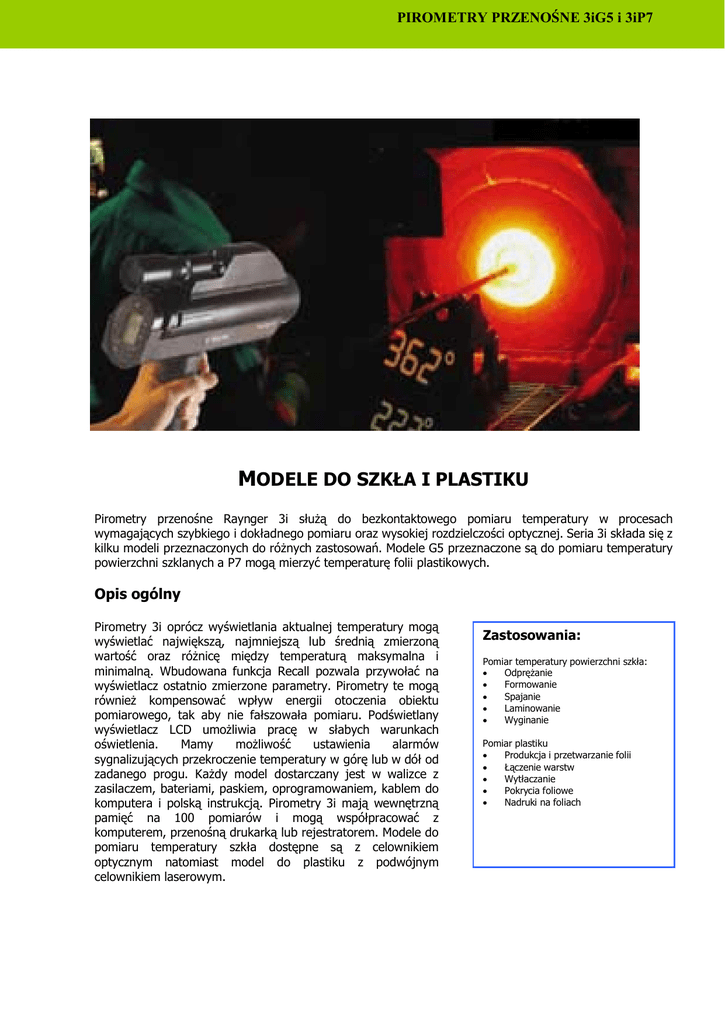 PIROMETRY PRZENOŚNE 3iG5 i 3iP7

362°

222°

MODELE DO SZKŁA I PLASTIKU

Pirometry przenośne Raynger 3i służą do bezkontaktowego pomiaru temperatury w procesach wymagających szybkiego i dokładnego pomiaru oraz wysokiej rozdzielczości optycznej. Seria 3i składa się z kilku modeli przeznaczonych do różnych zastosowań. Modele G5 przeznaczone są do pomiaru temperatury powierzchni szklanych a P7 mogą mierzyć temperaturę folii plastikowych.

Opis ogólny

Pirometry 3i oprócz wyświetlania aktualnej temperatury mogą wyświetlać największą, najmniejszą lub średnią zmierzoną wartość oraz różnicę między temperaturą maksymalna i minimalną. Wbudowana funkcja Recall pozwala przywołać na wyświetlacz ostatnio zmierzone parametry. Pirometry te mogą również kompensować wpływ energii otoczenia obiektu pomiarowego, tak aby nie fałszowała pomiaru. Podświetlany wyświetlacz LCD umożliwia pracę w słabych warunkach oświetlenia. Mamy możliwość ustawienia alarmów sygnalizujących przekroczenie temperatury w górę lub w dół od zadanego progu. Każdy model dostarczany jest w walizce z zasilaczem, bateriami, paskiem, oprogramowaniem, kablem do komputera i polską instrukcją. Pirometry 3i mają wewnętrzną pamięć na 100 pomiarów i mogą współpracować z komputerem, przenośną drukarką lub rejestratorem. Modele do pomiaru temperatury szkła dostępne są z celownikiem optycznym natomiast model do plastiku z podwójnym celownikiem laserowym.

Zastosowania:

Pomiar temperatury powierzchni szkła:
• Odprężanie
• Formowanie
• Spajanie
• Laminowanie
• Wyginanie

Pomiar plastiku
• Produkcja i przetwarzanie folii
• Łączenie warstw
• Wytłaczanie
• Pokrycia foliowe
• Nadruki na foliach